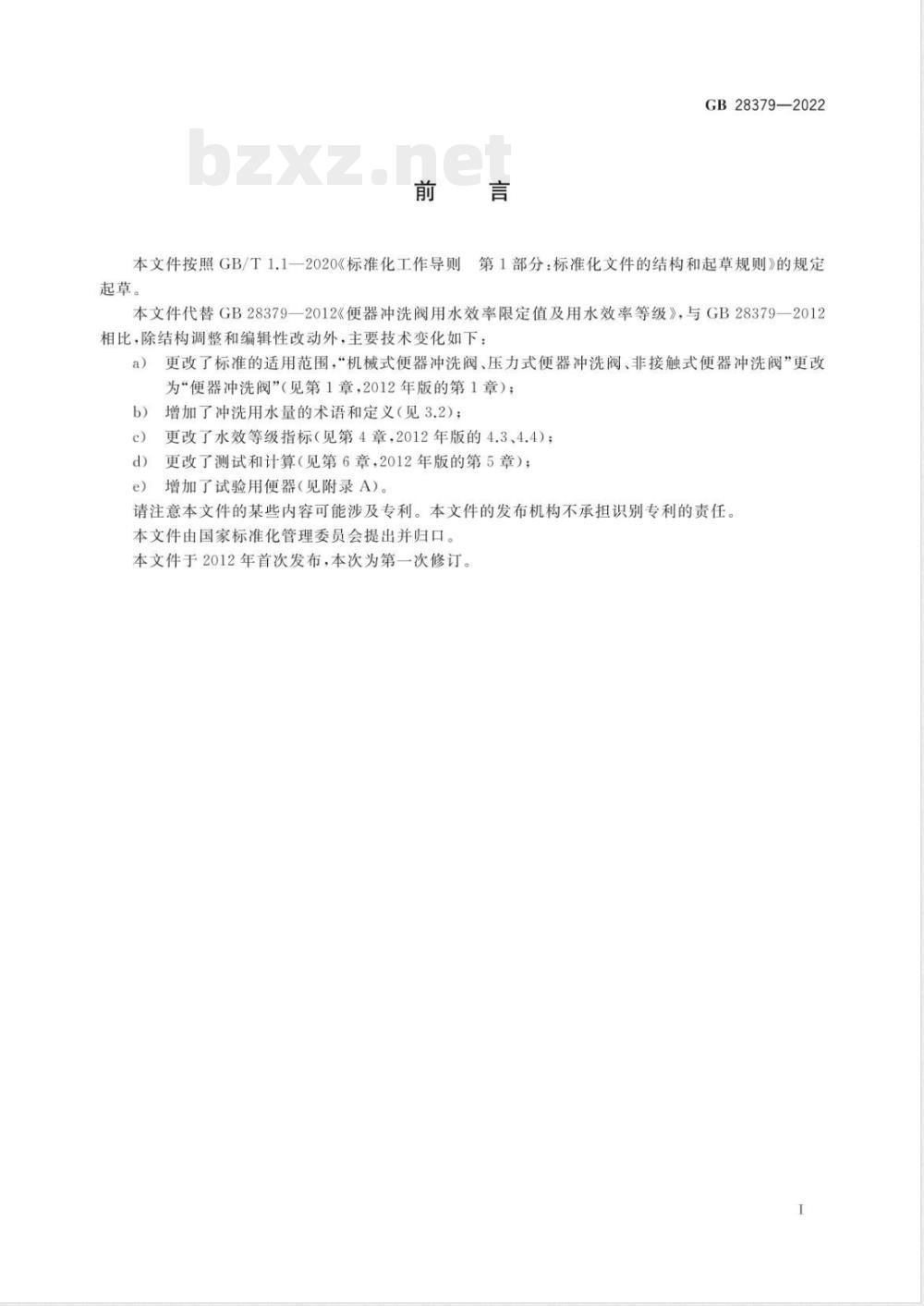 GB 28379—2022

bzxz.net

前　言

本文件按照 GB/T 1.1—2020《标准化工作导则　第1部分:标准化文件的结构和起草规则》的规定起草。

本文件代替 GB 28379—2012《便器冲洗阀用水效率限定值及用水效率等级》,与 GB 28379—2012 相比,除结构调整和编辑性改动外,主要技术变化如下:

a) 更改了标准的适用范围,“机械式便器冲洗阀、压力式便器冲洗阀、非接触式便器冲洗阀”更改为“便器冲洗阀”(见第1章,2012年版的第1章);

b) 增加了冲洗用水量的术语和定义(见3.2);

c) 更改了水效等级指标(见第4章,2012年版的4.3、4.4);

d) 更改了测试和计算(见第6章,2012年版的第5章);

e) 增加了试验用便器(见附录A)。

请注意本文件的某些内容可能涉及专利。本文件的发布机构不承担识别专利的责任。

本文件由国家标准化管理委员会提出并归口。

本文件于2012年首次发布,本次为第一次修订。

I